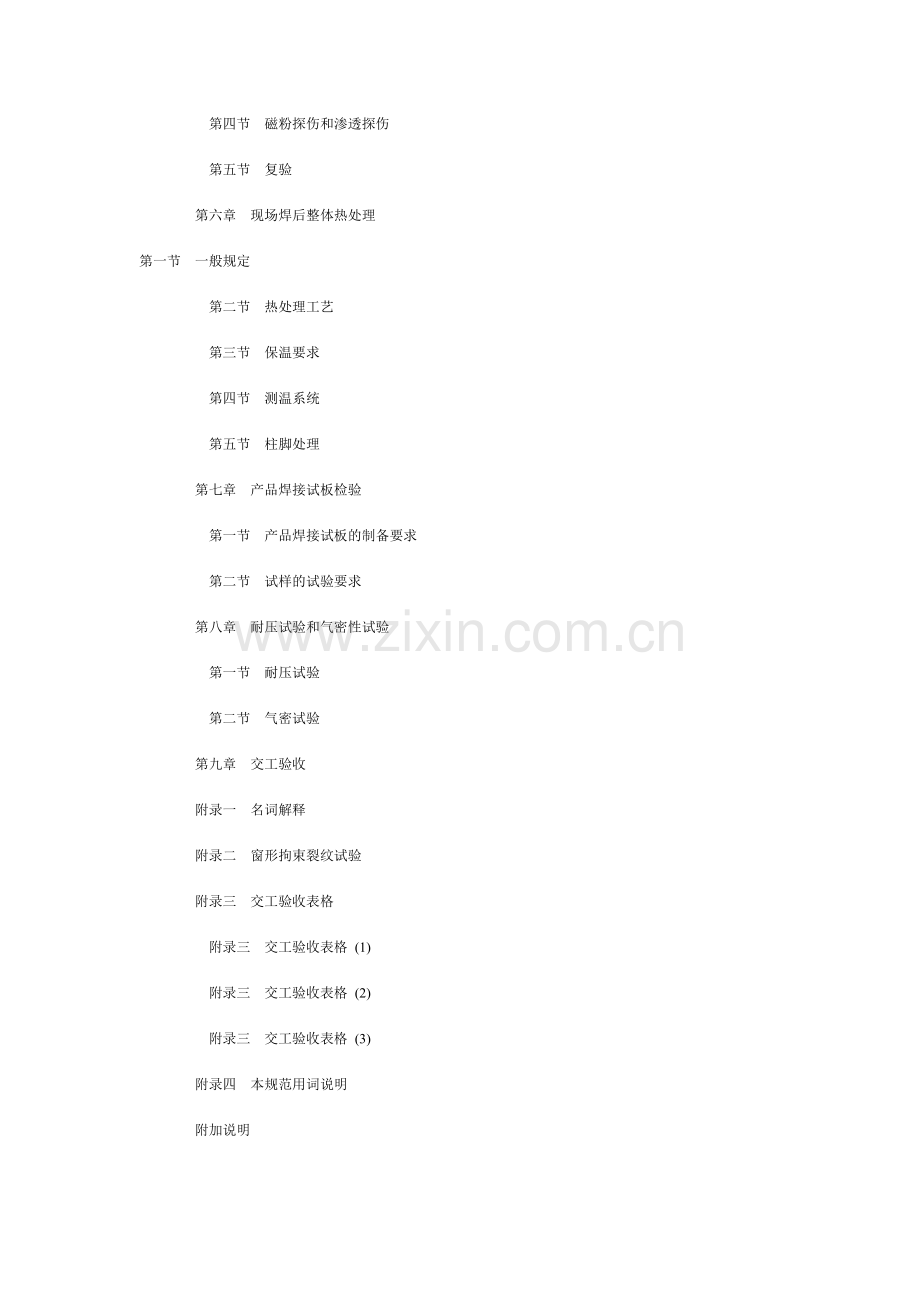 第四节 磁粉探伤和渗透探伤

第五节 复验

第六章 现场焊后整体热处理

第一节 一般规定

第二节 热处理工艺

第三节 保温要求

第四节 测温系统

第五节 柱脚处理

第七章 产品焊接试板检验

第一节 产品焊接试板的制备要求

第二节 试样的试验要求

第八章 耐压试验和气密性试验

第一节 耐压试验

第二节 气密试验

第九章 交工验收

附录一 名词解释

附录二 窗形拘束裂纹试验

附录三 交工验收表格

附录三 交工验收表格(1)

附录三 交工验收表格(2)

附录三 交工验收表格(3)

附录四 本规范用词说明

附加说明

www.zixin.com.cn